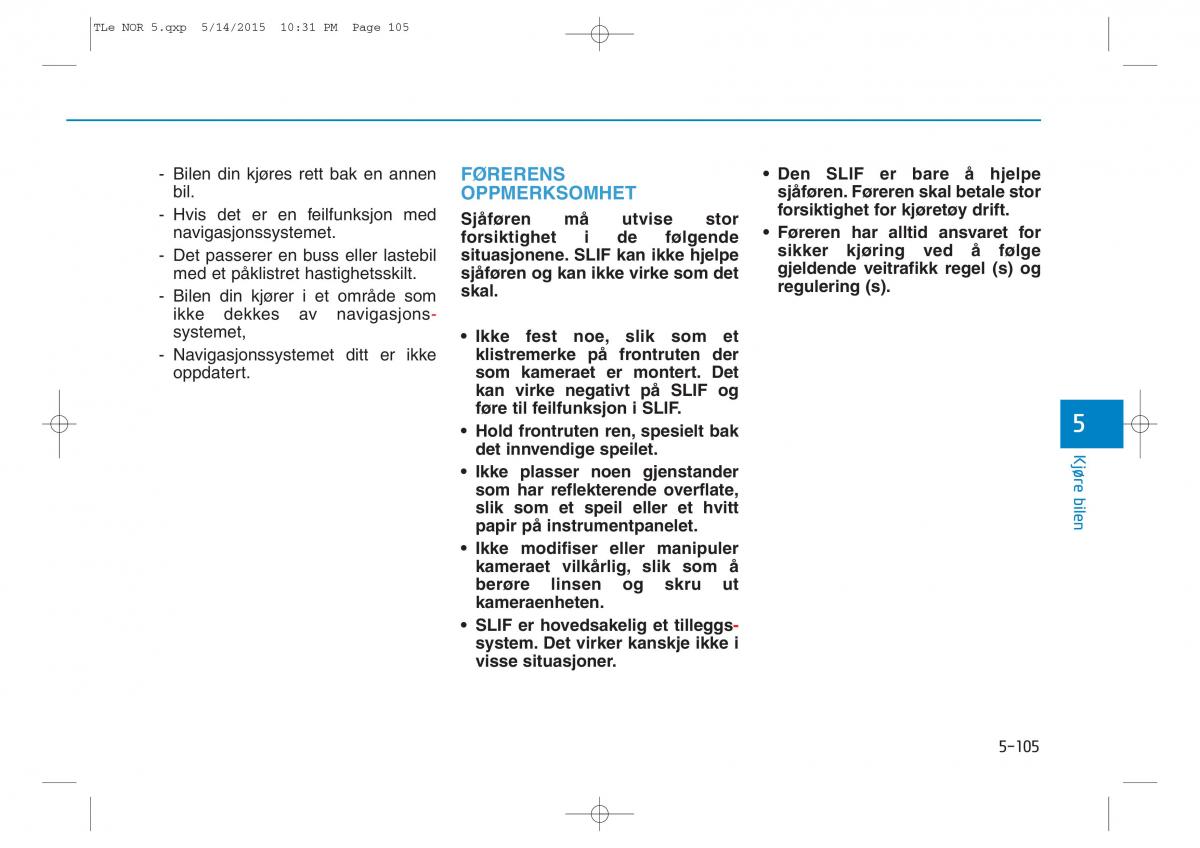 TLe NOR 5.qxp 5/14/2015 10:31 PM Page 105

- Bilen din kjøres rett bak en annen bil.
- Hvis det er en feilfunksjon med navigasjonssystemet.
- Det passerer en buss eller lastebil med et påklistret hastighetsskilt.
- Bilen din kjører i et område som ikke dekkes av navigasjonssystemet,
- Navigasjonssystemet ditt er ikke oppdatert.

FØRERENS OPPMERKSOMHET

Sjåføren må utvise stor forsiktighet i de følgende situasjonene. SLIF kan ikke hjelpe sjåføren og kan ikke virke som det skal.

• Ikke fest noe, slik som et klistremerke på frontruten der som kameraet er montert. Det kan virke negativt på SLIF og føre til feilfunksjon i SLIF.
• Hold frontruten ren, spesielt bak det innvendige speilet.
• Ikke plasser noen gjenstander som har reflekterende overflate, slik som et speil eller et hvitt papir på instrumentpanelet.
• Ikke modifiser eller manipuler kameraet vilkårlig, slik som å berøre linsen og skru ut kameraenheten.
• SLIF er hovedsakelig et tilleggssystem. Det virker kanskje ikke i visse situasjoner.

• Den SLIF er bare å hjelpe sjåføren. Føreren skal betale stor forsiktighet for kjøretøy drift.
• Føreren har alltid ansvaret for sikker kjøring ved å følge gjeldende veitrafikk regel (s) og regulering (s).

5

Kjøre bilen

5-105